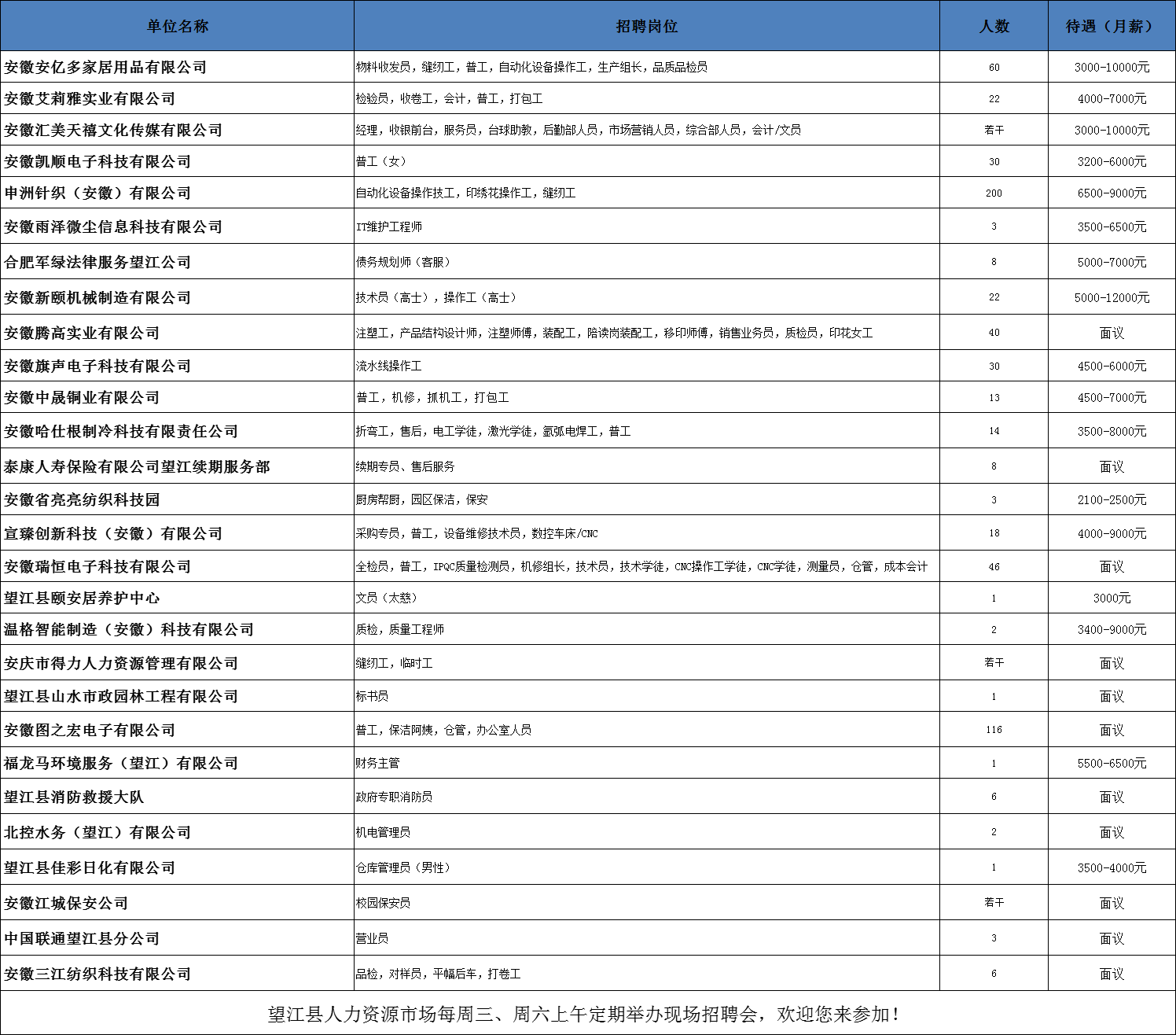 | 单位名称 | 招聘岗位 | 人数 | 待遇（月薪） |
|---|---|---|---|
| 安徽安亿多家居用品有限公司 | 物料收发员，缝纫工，普工，自动化设备操作工，生产组长，品质品检员 | 60 | 3000-10000元 |
| 安徽艾莉雅实业有限公司 | 检验员，收卷工，会计，普工，打包工 | 22 | 4000-7000元 |
| 安徽汇美天禧文化传媒有限公司 | 经理，收银前台，服务员，台球助教，后勤部人员，市场营销人员，综合部人员，会计/文员 | 若干 | 3000-10000元 |
| 安徽凯顺电子科技有限公司 | 普工（女） | 30 | 3200-6000元 |
| 申洲针织（安徽）有限公司 | 自动化设备操作技工，印绣花操作工，缝纫工 | 200 | 6500-9000元 |
| 安徽雨泽微尘信息科技有限公司 | IT维护工程师 | 3 | 3500-6500元 |
| 合肥军绿法律服务望江公司 | 债务规划师（客服） | 8 | 5000-7000元 |
| 安徽新颐机械制造有限公司 | 技术员（高士），操作工（高士） | 22 | 5000-12000元 |
| 安徽腾高实业有限公司 | 注塑工，产品结构设计师，注塑师傅，装配工，陪读岗装配工，移印师傅，销售业务员，质检员，印花女工 | 40 | 面议 |
| 安徽旗声电子科技有限公司 | 流水线操作工 | 30 | 4500-6000元 |
| 安徽中晟铜业有限公司 | 普工，机修，抓机工，打包工 | 13 | 4500-7000元 |
| 安徽哈仕根制冷科技有限责任公司 | 折弯工，售后，电工学徒，激光学徒，氩弧电焊工，普工 | 14 | 3500-8000元 |
| 泰康人寿保险有限公司望江续期服务部 | 续期专员、售后服务 | 8 | 面议 |
| 安徽省亮亮纺织科技园 | 厨房帮厨，园区保洁，保安 | 3 | 2100-2500元 |
| 宣臻创新科技（安徽）有限公司 | 采购专员，普工，设备维修技术员，数控车床/CNC | 18 | 4000-9000元 |
| 安徽瑞恒电子科技有限公司 | 全检员，普工，IPQC质量检测员，机修组长，技术员，技术学徒，CNC操作工学徒，CNC学徒，测量员，仓管，成本会计 | 46 | 面议 |
| 望江县颐安居养护中心 | 文员（太慈） | 1 | 3000元 |
| 温格智能制造（安徽）科技有限公司 | 质检，质量工程师 | 2 | 3400-9000元 |
| 安庆市得力人力资源管理有限公司 | 缝纫工，临时工 | 若干 | 面议 |
| 望江县山水市政园林工程有限公司 | 标书员 | 1 | 面议 |
| 安徽图之宏电子有限公司 | 普工，保洁阿姨，仓管，办公室人员 | 116 | 面议 |
| 福龙马环境服务（望江）有限公司 | 财务主管 | 1 | 5500-6500元 |
| 望江县消防救援大队 | 政府专职消防员 | 6 | 面议 |
| 北控水务（望江）有限公司 | 机电管理员 | 2 | 面议 |
| 望江县佳彩日化有限公司 | 仓库管理员（男性） | 1 | 3500-4000元 |
| 安徽江城保安公司 | 校园保安员 | 若干 | 面议 |
| 中国联通望江县分公司 | 营业员 | 3 | 面议 |
| 安徽三江纺织科技有限公司 | 品检，对样员，平幅后车，打卷工 | 6 | 面议 |

望江县人力资源市场每周三、周六上午定期举办现场招聘会，欢迎您来参加！